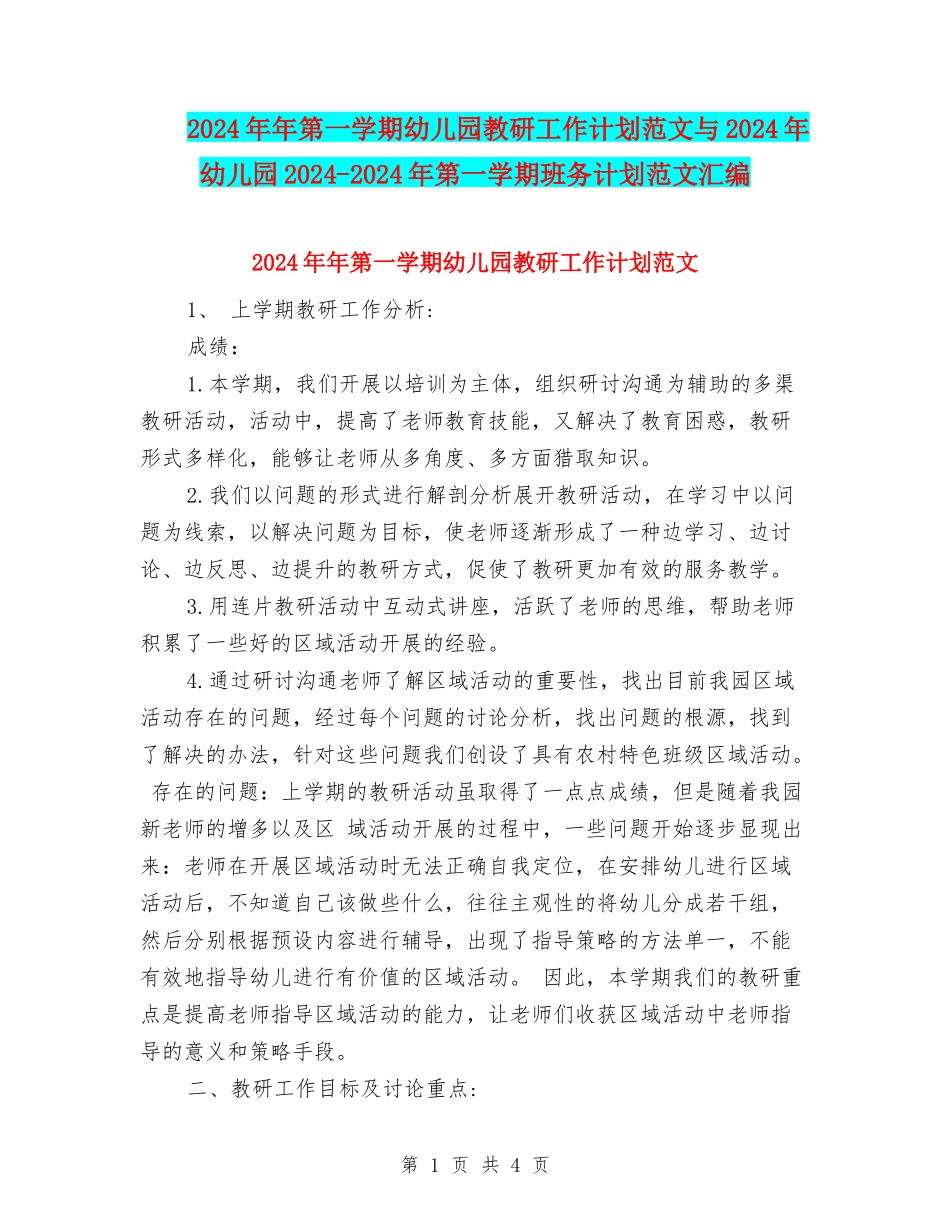 2024年年第一学期幼儿园教研工作计划范文与2024年幼儿园2024-2024年第一学期班务计划范文汇编

2024年年第一学期幼儿园教研工作计划范文

1、 上学期教研工作分析:

成绩:

1.本学期，我们开展以培训为主体，组织研讨沟通为辅助的多渠教研活动，活动中，提高了老师教育技能，又解决了教育困惑，教研形式多样化，能够让老师从多角度、多方面猎取知识。

2.我们以问题的形式进行解剖分析展开教研活动，在学习中以问题为线索，以解决问题为目标，使老师逐渐形成了一种边学习、边讨论、边反思、边提升的教研方式，促使了教研更加有效的服务教学。

3.用连片教研活动中互动式讲座，活跃了老师的思维，帮助老师积累了一些好的区域活动开展的经验。

4.通过研讨沟通老师了解区域活动的重要性，找出目前我园区域活动存在的问题，经过每个问题的讨论分析，找出问题的根源，找到了解决的办法，针对这些问题我们创设了具有农村特色班级区域活动。 存在的问题：上学期的教研活动虽取得了一点点成绩，但是随着我园新老师的增多以及区 域活动开展的过程中，一些问题开始逐步显现出来：老师在开展区域活动时无法正确自我定位，在安排幼儿进行区域活动后，不知道自己该做些什么，往往主观性的将幼儿分成若干组，然后分别根据预设内容进行辅导，出现了指导策略的方法单一，不能有效地指导幼儿进行有价值的区域活动。 因此，本学期我们的教研重点是提高老师指导区域活动的能力，让老师们收获区域活动中老师指导的意义和策略手段。

二、教研工作目标及讨论重点:

第 1 页 共 4 页